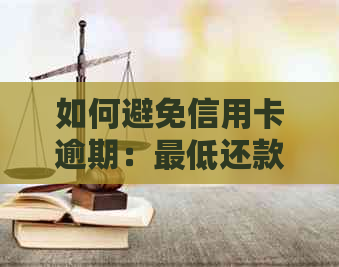 如何避免信用卡逾期：最低还款